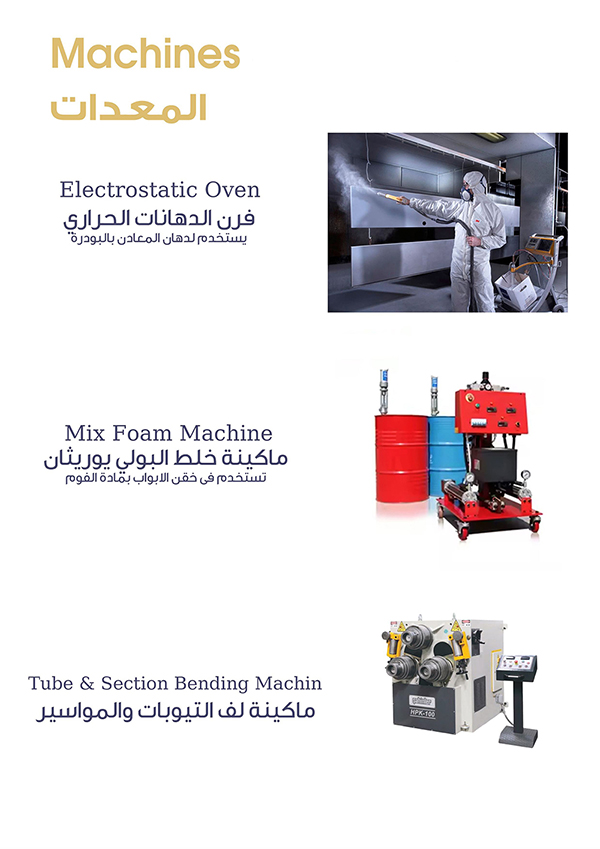 Machines
المعدات

Electrostatic Oven
فرن الدهانات الحراري
يستخدم لدهان المعادن بالبودرة

Mix Foam Machine
ماكينة خلط البولي يوريثان
تستخدم فى حقن الابواب بمادة الفوم

Tube & Section Bending Machin
ماكينة لف التيوبات والمواسير

HPK-100